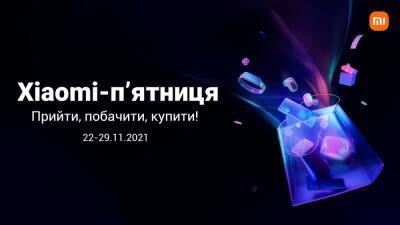 mi

Xiaomi-п’ятниця

Прийти, побачити, купити!

22-29.11.2021